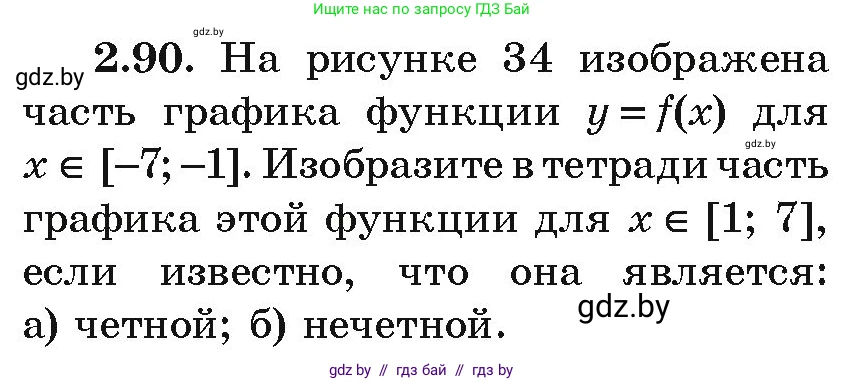 Ищите нас по запросу ГДЗ Бай

gdz.by

gdz.by

**2.90.** На рисунке 34 изображена часть графика функции $y = f(x)$ для $x \in [-7; -1]$. Изобразите в тетради часть графика этой функции для $x \in [1; 7]$, если известно, что она является: а) четной; б) нечетной.

gdz.by

gdz.by

gdz by // гдз бай // гдз by